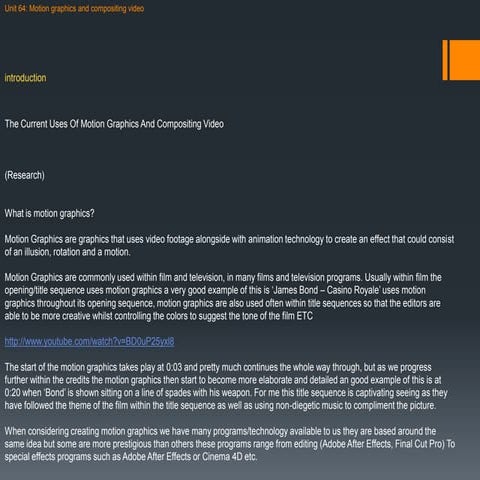 Unit 64: Motion graphics and compositing video

introduction

The Current Uses Of Motion Graphics And Compositing Video

(Research)

What is motion graphics?

Motion Graphics are graphics that uses video footage alongside with animation technology to create an effect that could consist of an illusion, rotation and a motion.

Motion Graphics are commonly used within film and television, in many films and television programs. Usually within film the opening/title sequence uses motion graphics a very good example of this is 'James Bond – Casino Royale' uses motion graphics throughout its opening sequence, motion graphics are also used often within title sequences so that the editors are able to be more creative whilst controlling the colors to suggest the tone of the film ETC

http://www.youtube.com/watch?v=BD0uP25yxl8

The start of the motion graphics takes play at 0:03 and pretty much continues the whole way through, but as we progress further within the credits the motion graphics then start to become more elaborate and detailed an good example of this is at 0:20 when 'Bond' is shown sitting on a line of spades with his weapon. For me this title sequence is captivating seeing as they have followed the theme of the film within the title sequence as well as using non-diegetic music to compliment the picture.

When considering creating motion graphics we have many programs/technology available to us they are based around the same idea but some are more prestigious than others these programs range from editing (Adobe After Effects, Final Cut Pro) To special effects programs such as Adobe After Effects or Cinema 4D etc.